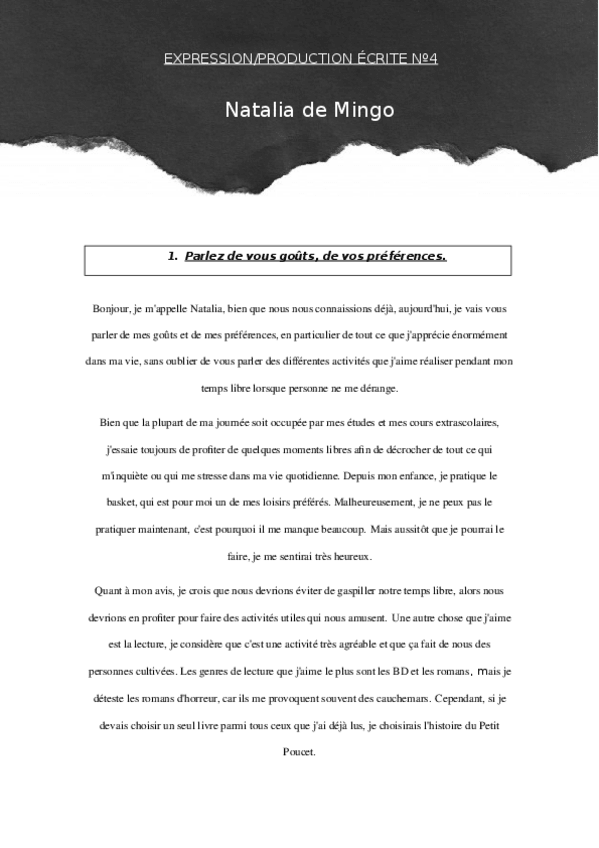 EXPRESSION/PRODUCTION ÉCRITE Nº4

Natalia de Mingo

1. Parlez de vous goûts, de vos préférences.

Bonjour, je m'appelle Natalia, bien que nous nous connaissions déjà, aujourd'hui, je vais vous parler de mes goûts et de mes préférences, en particulier de tout ce que j'apprécie énormément dans ma vie, sans oublier de vous parler des différentes activités que j'aime réaliser pendant mon temps libre lorsque personne ne me dérange.

Bien que la plupart de ma journée soit occupée par mes études et mes cours extrascolaires, j'essaie toujours de profiter de quelques moments libres afin de décrocher de tout ce qui m'inquiète ou qui me stresse dans ma vie quotidienne. Depuis mon enfance, je pratique le basket, qui est pour moi un de mes loisirs préférés. Malheureusement, je ne peux pas le pratiquer maintenant, c'est pourquoi il me manque beaucoup. Mais aussitôt que je pourrai le faire, je me sentirai très heureux.

Quant à mon avis, je crois que nous devrions éviter de gaspiller notre temps libre, alors nous devrions en profiter pour faire des activités utiles qui nous amusent. Une autre chose que j'aime est la lecture, je considère que c'est une activité très agréable et que ça fait de nous des personnes cultivées. Les genres de lecture que j'aime le plus sont les BD et les romans, mais je déteste les romans d'horreur, car ils me provoquent souvent des cauchemars. Cependant, si je devais choisir un seul livre parmi tous ceux que j'ai déjà lus, je choisirais l'histoire du Petit Poucet.